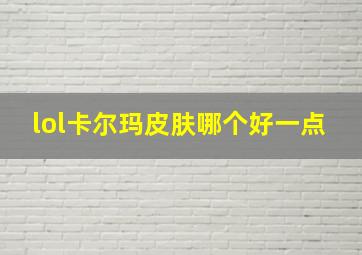 lol卡尔玛皮肤哪个好一点